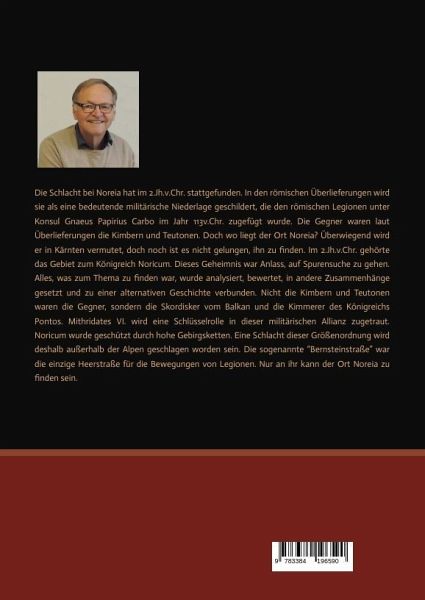 Die Schlacht bei Noreia hat im 2.Jh.v.Chr. stattgefunden. In den römischen Überlieferungen wird sie als eine bedeutende militärische Niederlage geschildert, die den römischen Legionen unter Konsul Gnaeus Papirius Carbo im Jahr 113v.Chr. zugefügt wurde. Die Gegner waren laut Überlieferungen die Kimbern und Teutonen. Doch wo liegt der Ort Noreia? Überwiegend wird er in Kärnten vermutet, doch noch ist es nicht gelungen, ihn zu finden. Im 2.Jh.v.Chr. gehörte das Gebiet zum Königreich Noricum. Dieses Geheimnis war Anlass, auf Spurensuche zu gehen. Alles, was zum Thema zu finden war, wurde analysiert, bewertet, in andere Zusammenhänge gesetzt und zu einer alternativen Geschichte verbunden. Nicht die Kimbern und Teutonen waren die Gegner, sondern die Skordisker vom Balkan und die Kimmerer des Königreichs Pontos. Mithridates VI. wird eine Schlüsselrolle in dieser militärischen Allianz zugetraut. Noricum wurde geschützt durch hohe Gebirgsketten. Eine Schlacht dieser Größenordnung wird deshalb außerhalb der Alpen geschlagen worden sein. Die sogenannte "Bernsteinstraße" war die einzige Heerstraße für die Bewegungen von Legionen. Nur an ihr kann der Ort Noreia zu finden sein.

9 783384 196590